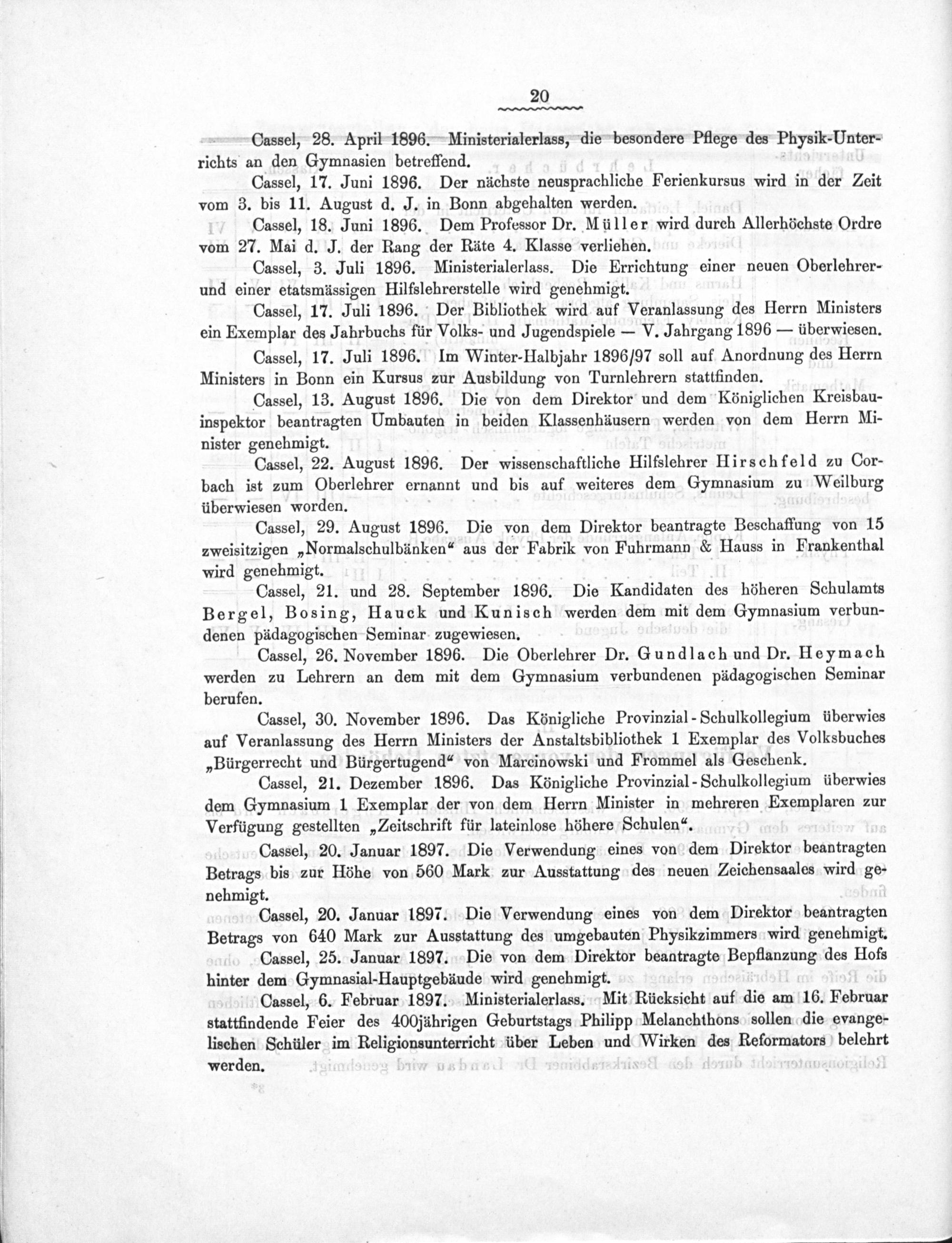 20

Cassel, 28. April 1896. Ministerialerlass, die besondere Pflege des Physik-Unterrichts an den Gymnasien betreffend.

Cassel, 17. Juni 1896. Der nächste neusprachliche Ferienkursus wird in der Zeit vom 3. bis 11. August d. J. in Bonn abgehalten werden.

Cassel, 18. Juni 1896. Dem Professor Dr. Müller wird durch Allerhöchste Ordre vom 27. Mai d. J. der Rang der Räte 4. Klasse verliehen.

Cassel, 3. Juli 1896. Ministerialerlass. Die Errichtung einer neuen Oberlehrer- und einer etatsmässigen Hilfslehrerstelle wird genehmigt.

Cassel, 17. Juli 1896. Der Bibliothek wird auf Veranlassung des Herrn Ministers ein Exemplar des Jahrbuchs für Volks- und Jugendspiele — V. Jahrgang 1896 — überwiesen.

Cassel, 17. Juli 1896. Im Winter-Halbjahr 1896/97 soll auf Anordnung des Herrn Ministers in Bonn ein Kursus zur Ausbildung von Turnlehrern stattfinden.

Cassel, 13. August 1896. Die von dem Direktor und dem Königlichen Kreisbauinspektor beantragten Umbauten in beiden Klassenhäusern werden von dem Herrn Minister genehmigt.

Cassel, 22. August 1896. Der wissenschaftliche Hilfslehrer Hirschfeld zu Corbach ist zum Oberlehrer ernannt und bis auf weiteres dem Gymnasium zu Weilburg überwiesen worden.

Cassel, 29. August 1896. Die von dem Direktor beantragte Beschaffung von 15 zweisitzigen „Normalschulbänken“ aus der Fabrik von Fuhrmann & Hauss in Frankenthal wird genehmigt.

Cassel, 21. und 28. September 1896. Die Kandidaten des höheren Schulamts Bergel, Bosing, Hauck und Kunisch werden dem mit dem Gymnasium verbundenen pädagogischen Seminar zugewiesen.

Cassel, 26. November 1896. Die Oberlehrer Dr. Gundlach und Dr. Heymach werden zu Lehrern an dem mit dem Gymnasium verbundenen pädagogischen Seminar berufen.

Cassel, 30. November 1896. Das Königliche Provinzial-Schulkollegium überwies auf Veranlassung des Herrn Ministers der Anstaltsbibliothek 1 Exemplar des Volksbuches „Bürgerrecht und Bürgertugend“ von Marcinowski und Frommel als Geschenk.

Cassel, 21. Dezember 1896. Das Königliche Provinzial-Schulkollegium überwies dem Gymnasium 1 Exemplar der von dem Herrn Minister in mehreren Exemplaren zur Verfügung gestellten „Zeitschrift für lateinlose höhere Schulen“.

Cassel, 20. Januar 1897. Die Verwendung eines von dem Direktor beantragten Betrags bis zur Höhe von 560 Mark zur Ausstattung des neuen Zeichensaales wird genehmigt.

Cassel, 20. Januar 1897. Die Verwendung eines von dem Direktor beantragten Betrags von 640 Mark zur Ausstattung des umgebauten Physikzimmers wird genehmigt.

Cassel, 25. Januar 1897. Die von dem Direktor beantragte Bepflanzung des Hofs hinter dem Gymnasial-Hauptgebäude wird genehmigt.

Cassel, 6. Februar 1897. Ministerialerlass. Mit Rücksicht auf die am 16. Februar stattfindende Feier des 400jährigen Geburtstags Philipp Melanchthons sollen die evangelischen Schüler im Religionsunterricht über Leben und Wirken des Reformators belehrt werden.